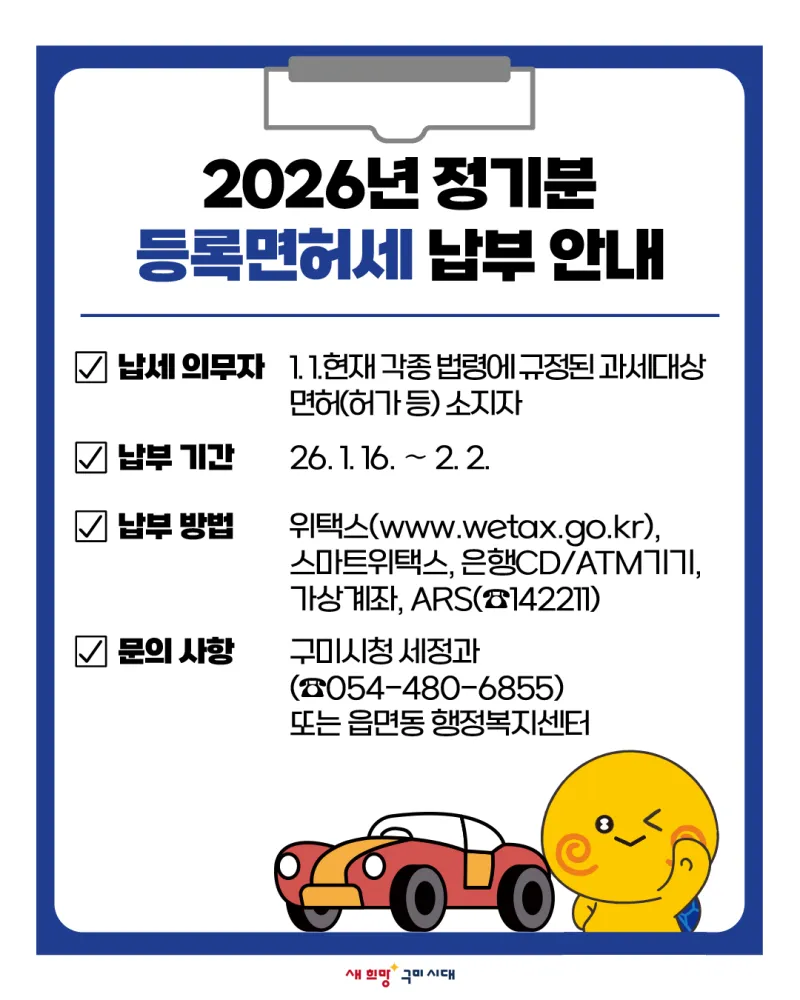 2026년 정기분
등록면허세 납부 안내

☑ 납세 의무자 1. 1.현재 각종 법령에 규정된 과세대상 면허(허가 등) 소지자

☑ 납부 기간 26. 1. 16. ~ 2. 2.

☑ 납부 방법 위택스(www.wetax.go.kr), 스마트위택스, 은행CD/ATM기기, 가상계좌, ARS(☎142211)

☑ 문의 사항 구미시청 세정과 (☎054-480-6855) 또는 읍면동 행정복지센터

새 희망 구미 시대